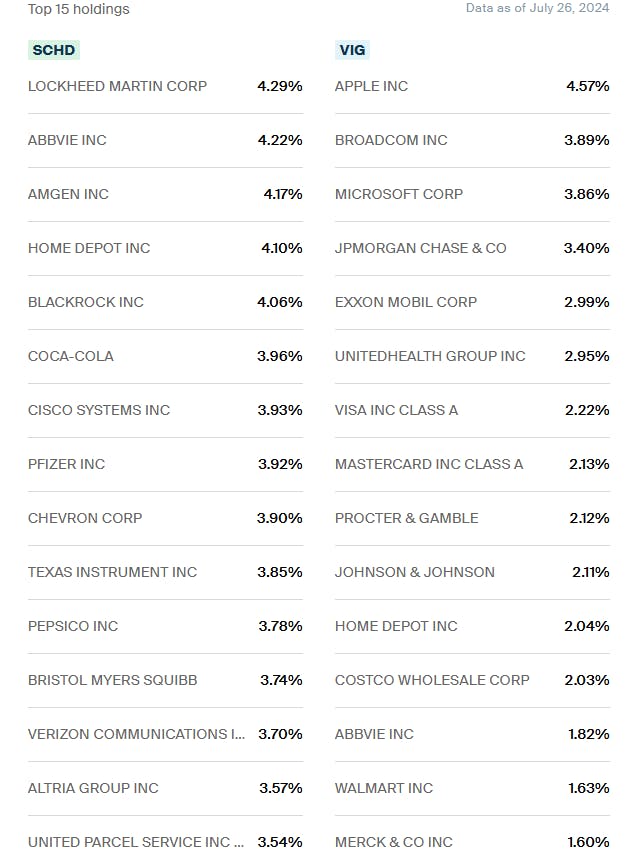 Top 15 holdings

Data as of July 26, 2024

SCHD

| | |
|---|---|
| LOCKHEED MARTIN CORP | 4.29% |
| ABBVIE INC | 4.22% |
| AMGEN INC | 4.17% |
| HOME DEPOT INC | 4.10% |
| BLACKROCK INC | 4.06% |
| COCA-COLA | 3.96% |
| CISCO SYSTEMS INC | 3.93% |
| PFIZER INC | 3.92% |
| CHEVRON CORP | 3.90% |
| TEXAS INSTRUMENT INC | 3.85% |
| PEPSICO INC | 3.78% |
| BRISTOL MYERS SQUIBB | 3.74% |
| VERIZON COMMUNICATIONS I... | 3.70% |
| ALTRIA GROUP INC | 3.57% |
| UNITED PARCEL SERVICE INC ... | 3.54% |

VIG

| | |
|---|---|
| APPLE INC | 4.57% |
| BROADCOM INC | 3.89% |
| MICROSOFT CORP | 3.86% |
| JPMORGAN CHASE & CO | 3.40% |
| EXXON MOBIL CORP | 2.99% |
| UNITEDHEALTH GROUP INC | 2.95% |
| VISA INC CLASS A | 2.22% |
| MASTERCARD INC CLASS A | 2.13% |
| PROCTER & GAMBLE | 2.12% |
| JOHNSON & JOHNSON | 2.11% |
| HOME DEPOT INC | 2.04% |
| COSTCO WHOLESALE CORP | 2.03% |
| ABBVIE INC | 1.82% |
| WALMART INC | 1.63% |
| MERCK & CO INC | 1.60% |